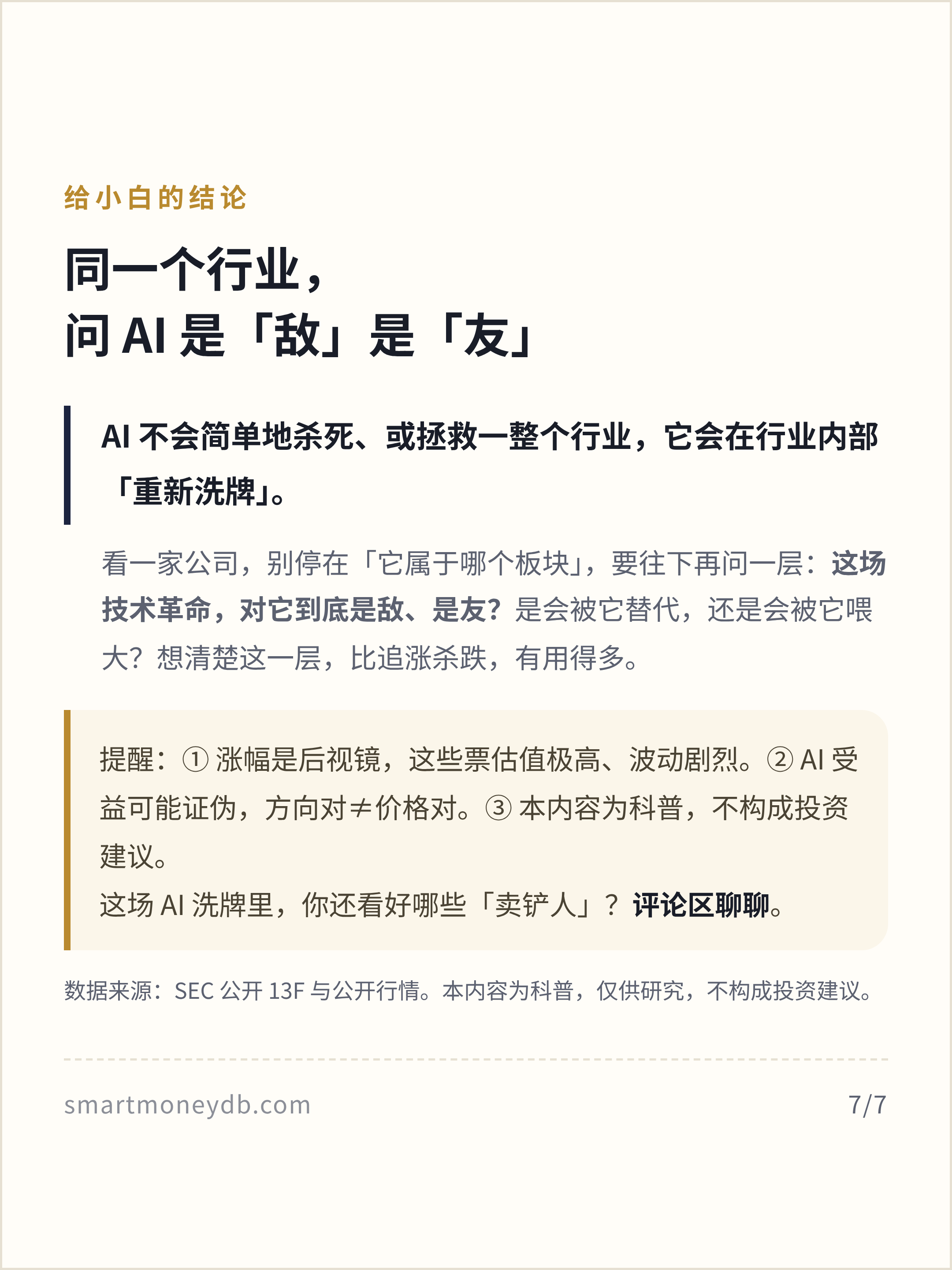 给小白的结论

同一个行业，
问AI是「敌」是「友」

AI不会简单地杀死、或拯救一整个行业，它会在行业内部「重新洗牌」。

看一家公司，别停在「它属于哪个板块」，要往下再问一层：这场技术革命，对它到底是敌、是友？是会被它替代，还是会被它喂大？想清楚这一层，比追涨杀跌，有用得多。

提醒：①涨幅是后视镜，这些票估值极高、波动剧烈。②AI受益可能证伪，方向对≠价格对。③本内容为科普，不构成投资建议。
这场AI洗牌里，你还看好哪些「卖铲人」？评论区聊聊。

数据来源：SEC公开13F与公开行情。本内容为科普，仅供研究，不构成投资建议。

smartmoneydb.com

7/7